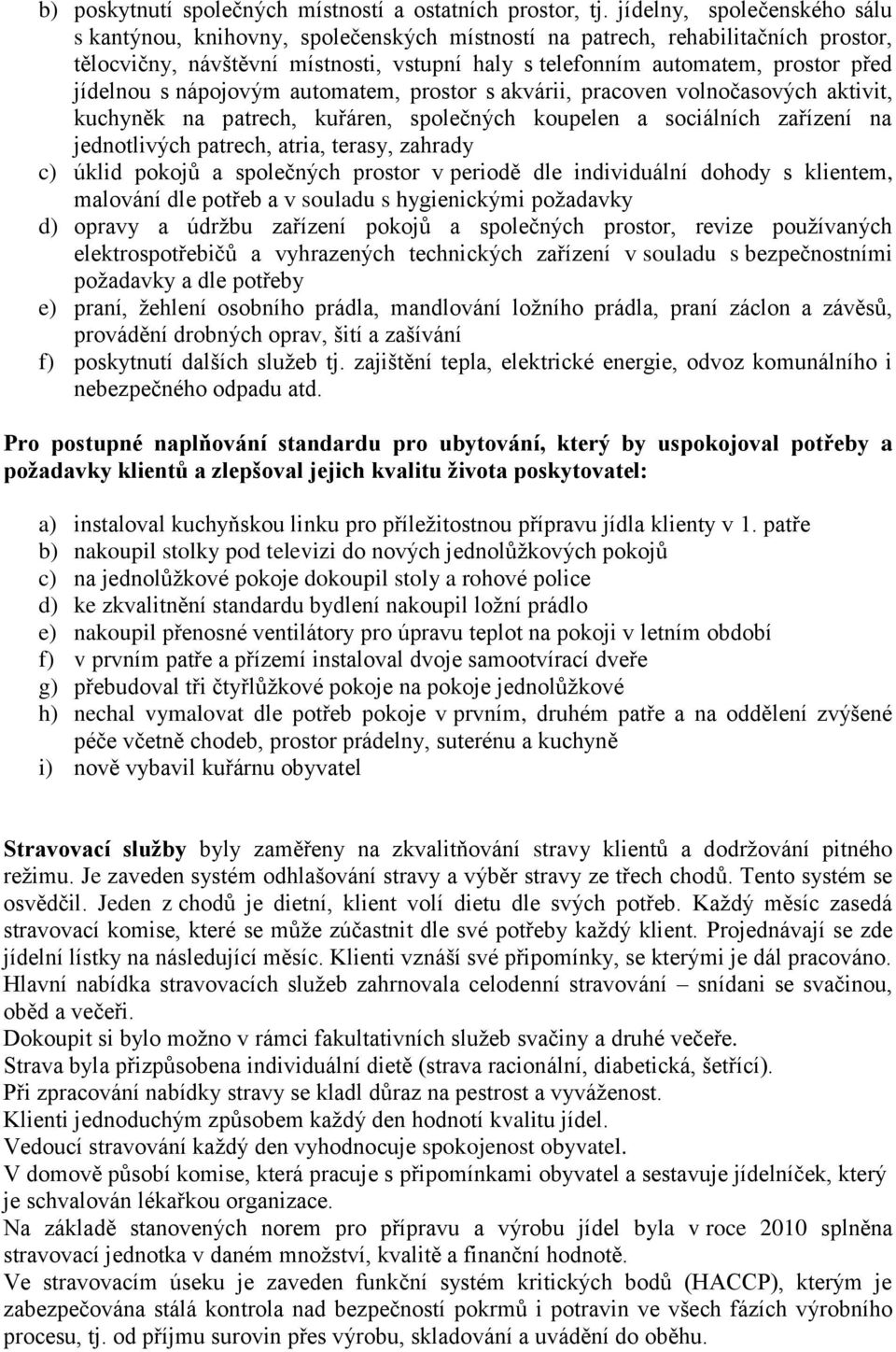 b) poskytnutí společných místností a ostatních prostor, tj. jídelny, společenského sálu s kantýnou, knihovny, společenských místností na patrech, rehabilitačních prostor, tělocvičny, návštěvní místnosti, vstupní haly s telefonním automatem, prostor před jídelnou s nápojovým automatem, prostor s akvárii, pracoven volnočasových aktivit, kuchyněk na patrech, kuřáren, společných koupelen a sociálních zařízení na jednotlivých patrech, atria, terasy, zahrady
c) úklid pokojů a společných prostor v periodě dle individuální dohody s klientem, malování dle potřeb a v souladu s hygienickými požadavky
d) opravy a údržbu zařízení pokojů a společných prostor, revize používaných elektrospotřebičů a vyhrazených technických zařízení v souladu s bezpečnostními požadavky a dle potřeby
e) praní, žehlení osobního prádla, mandlování ložního prádla, praní záclon a závěsů, provádění drobných oprav, šití a zašívání
f) poskytnutí dalších služeb tj. zajištění tepla, elektrické energie, odvoz komunálního i nebezpečného odpadu atd.

Pro postupné naplňování standardu pro ubytování, který by uspokojoval potřeby a požadavky klientů a zlepšoval jejich kvalitu života poskytovatel:

a) instaloval kuchyňskou linku pro příležitostnou přípravu jídla klienty v 1. patře
b) nakoupil stolky pod televizi do nových jednolůžkových pokojů
c) na jednolůžkové pokoje dokoupil stoly a rohové police
d) ke zkvalitnění standardu bydlení nakoupil ložní prádlo
e) nakoupil přenosné ventilátory pro úpravu teplot na pokoji v letním období
f) v prvním patře a přízemí instaloval dvoje samootvírací dveře
g) přebudoval tři čtyřlůžkové pokoje na pokoje jednolůžkové
h) nechal vymalovat dle potřeb pokoje v prvním, druhém patře a na oddělení zvýšené péče včetně chodeb, prostor prádelny, suterénu a kuchyně
i) nově vybavil kuřárnu obyvatel

Stravovací služby byly zaměřeny na zkvalitňování stravy klientů a dodržování pitného režimu. Je zaveden systém odhlašování stravy a výběr stravy ze třech chodů. Tento systém se osvědčil. Jeden z chodů je dietní, klient volí dietu dle svých potřeb. Každý měsíc zasedá stravovací komise, které se může zúčastnit dle své potřeby každý klient. Projednávají se zde jídelní lístky na následující měsíc. Klienti vznáší své připomínky, se kterými je dál pracováno. Hlavní nabídka stravovacích služeb zahrnovala celodenní stravování – snídani se svačinou, oběd a večeři.
Dokoupit si bylo možno v rámci fakultativních služeb svačiny a druhé večeře.
Strava byla přizpůsobena individuální dietě (strava racionální, diabetická, šetřící).
Při zpracování nabídky stravy se kladl důraz na pestrost a vyváženost.
Klienti jednoduchým způsobem každý den hodnotí kvalitu jídel.
Vedoucí stravování každý den vyhodnocuje spokojenost obyvatel.
V domově působí komise, která pracuje s připomínkami obyvatel a sestavuje jídelníček, který je schvalován lékařkou organizace.
Na základě stanovených norem pro přípravu a výrobu jídel byla v roce 2010 splněna stravovací jednotka v daném množství, kvalitě a finanční hodnotě.
Ve stravovacím úseku je zaveden funkční systém kritických bodů (HACCP), kterým je zabezpečována stálá kontrola nad bezpečností pokrmů i potravin ve všech fázích výrobního procesu, tj. od příjmu surovin přes výrobu, skladování a uvádění do oběhu.